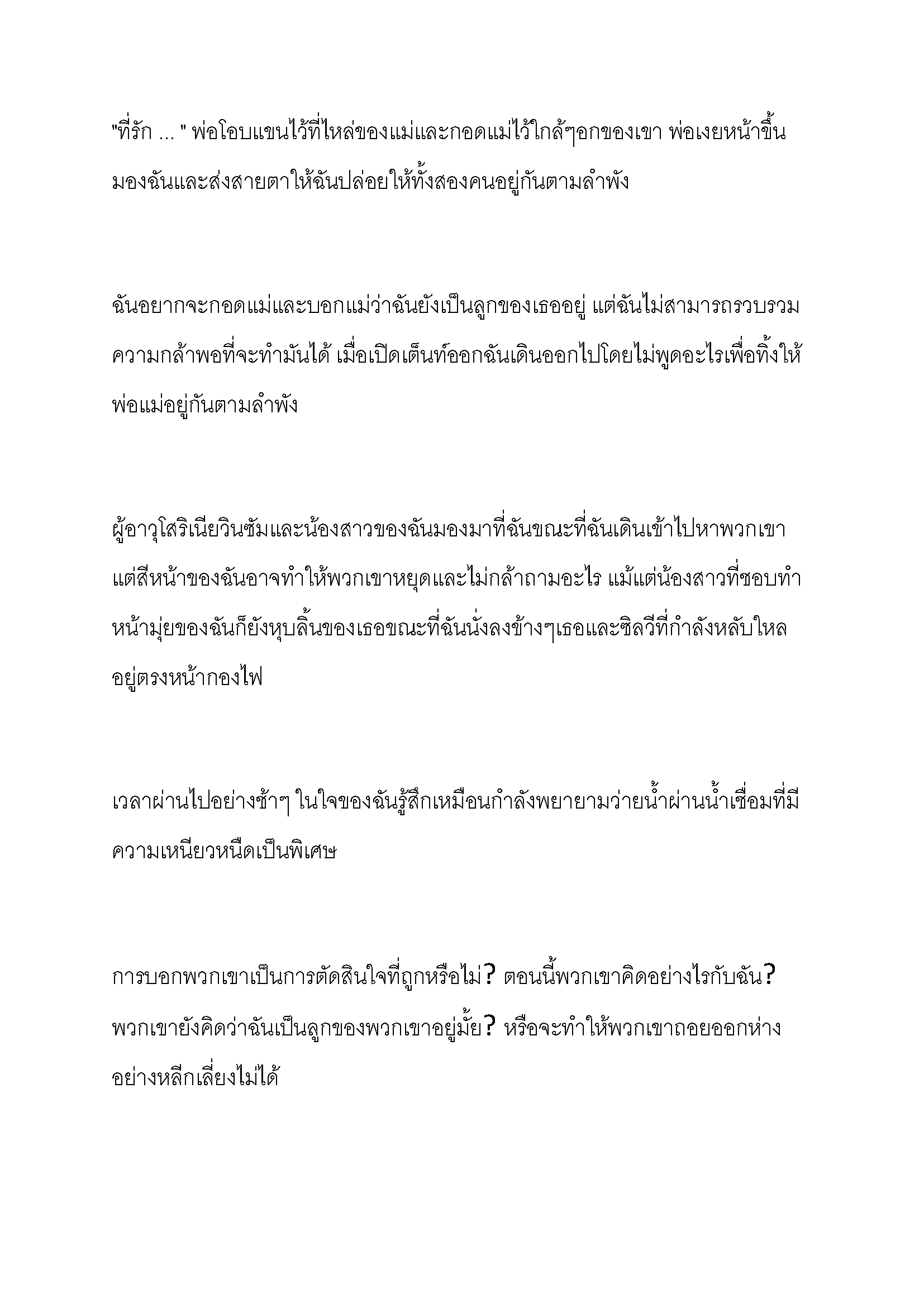 "ที่รัก ... " พ่อโอบแขนไว้ที่ไหล่ของแม่และกอดแม่ไว้ใกล้ๆอกของเขา พ่อเงยหน้าขึ้นมองฉันและส่งสายตาให้ฉันปล่อยให้ทั้งสองคนอยู่กันตามลำพัง

ฉันอยากจะกอดแม่และบอกแม่ว่าฉันยังเป็นลูกของเธออยู่ แต่ฉันไม่สามารถรวบรวมความกล้าพอที่จะทำมันได้ เมื่อเปิดเต็นท์ออกฉันเดินออกไปโดยไม่พูดอะไรเพื่อทิ้งให้พ่อแม่อยู่กันตามลำพัง

ผู้อาวุโสริเนียวินซัมและน้องสาวของฉันมองมาที่ฉันขณะที่ฉันเดินเข้าไปหาพวกเขา แต่สีหน้าของฉันอาจทำให้พวกเขาหยุดและไม่กล้าถามอะไร แม้แต่น้องสาวที่ชอบทำหน้ามุ่ยของฉันก็ยังหุบลิ้นของเธอขณะที่ฉันนั่งลงข้างๆเธอและซิลวีที่กำลังหลับใหลอยู่ตรงหน้ากองไฟ

เวลาผ่านไปอย่างช้าๆ ในใจของฉันรู้สึกเหมือนกำลังพยายามว่ายน้ำผ่านน้ำเชื่อมที่มีความเหนียวหนืดเป็นพิเศษ

การบอกพวกเขาเป็นการตัดสินใจที่ถูกหรือไม่? ตอนนี้พวกเขาคิดอย่างไรกับฉัน? พวกเขายังคิดว่าฉันเป็นลูกของพวกเขาอยู่มั้ย? หรือจะทำให้พวกเขาถอยออกห่างอย่างหลีกเลี่ยงไม่ได้